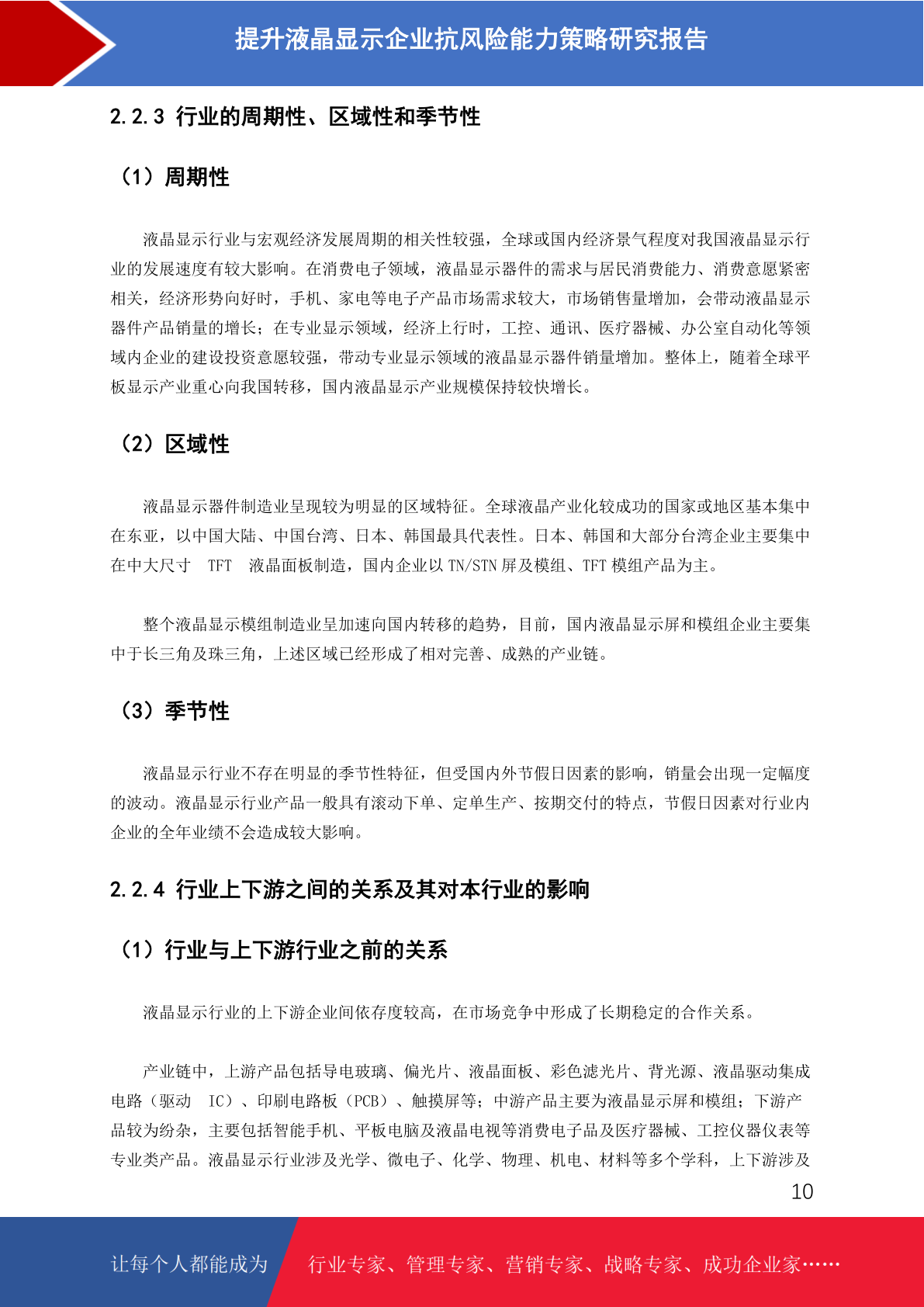 提升液晶显示企业抗风险能力策略研究报告

2.2.3 行业的周期性、区域性和季节性

（1）周期性

液晶显示行业与宏观经济发展周期的相关性较强，全球或国内经济景气程度对我国液晶显示行业的发展速度有较大影响。在消费电子领域，液晶显示器件的需求与居民消费能力、消费意愿紧密相关，经济形势向好时，手机、家电等电子产品市场需求较大，市场销售量增加，会带动液晶显示器件产品销量的增长；在专业显示领域，经济上行时，工控、通讯、医疗器械、办公室自动化等领域内企业的建设投资意愿较强，带动专业显示领域的液晶显示器件销量增加。整体上，随着全球平板显示产业重心向我国转移，国内液晶显示产业规模保持较快增长。

（2）区域性

液晶显示器件制造业呈现较为明显的区域特征。全球液晶产业化较成功的国家或地区基本集中在东亚，以中国大陆、中国台湾、日本、韩国最具代表性。日本、韩国和大部分台湾企业主要集中在中大尺寸 TFT 液晶面板制造，国内企业以 TN/STN 屏及模组、TFT 模组产品为主。

整个液晶显示模组制造业呈加速向国内转移的趋势，目前，国内液晶显示屏和模组企业主要集中于长三角及珠三角，上述区域已经形成了相对完善、成熟的产业链。

（3）季节性

液晶显示行业不存在明显的季节性特征，但受国内外节假日因素的影响，销量会出现一定幅度的波动。液晶显示行业产品一般具有滚动下单、定单生产、按期交付的特点，节假日因素对行业内企业的全年业绩不会造成较大影响。

2.2.4 行业上下游之间的关系及其对本行业的影响

（1）行业与上下游行业之前的关系

液晶显示行业的上下游企业间依存度较高，在市场竞争中形成了长期稳定的合作关系。

产业链中，上游产品包括导电玻璃、偏光片、液晶面板、彩色滤光片、背光源、液晶驱动集成电路（驱动 IC）、印刷电路板（PCB）、触摸屏等；中游产品主要为液晶显示屏和模组；下游产品较为纷杂，主要包括智能手机、平板电脑及液晶电视等消费电子品及医疗器械、工控仪器仪表等专业类产品。液晶显示行业涉及光学、微电子、化学、物理、机电、材料等多个学科，上下游涉及

10

让每个人都能成为 行业专家、管理专家、营销专家、战略专家、成功企业家……